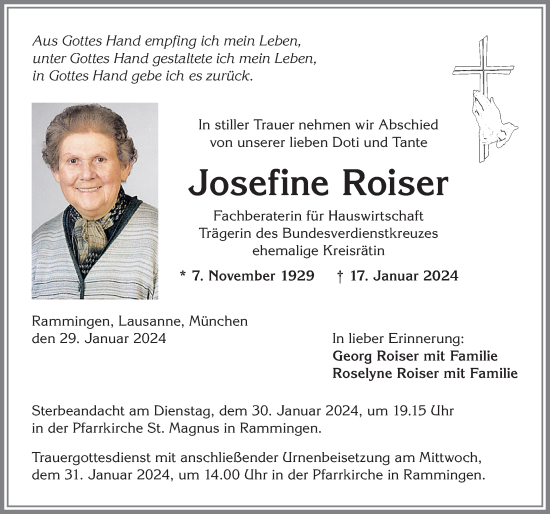 Aus Gottes Hand empfing ich mein Leben,
unter Gottes Hand gestaltete ich mein Leben,
in Gottes Hand gebe ich es zurück.

In stiller Trauer nehmen wir Abschied
von unserer lieben Doti und Tante

Josefine Roiser

Fachberaterin für Hauswirtschaft
Trägerin des Bundesverdienstkreuzes
ehemalige Kreisrätin

* 7. November 1929 † 17. Januar 2024

Rammingen, Lausanne, München
den 29. Januar 2024

In lieber Erinnerung:
Georg Roiser mit Familie
Roselyne Roiser mit Familie

Sterbeandacht am Dienstag, dem 30. Januar 2024, um 19.15 Uhr
in der Pfarrkirche St. Magnus in Rammingen.

Trauergottesdienst mit anschließender Urnenbeisetzung am Mittwoch,
dem 31. Januar 2024, um 14.00 Uhr in der Pfarrkirche in Rammingen.